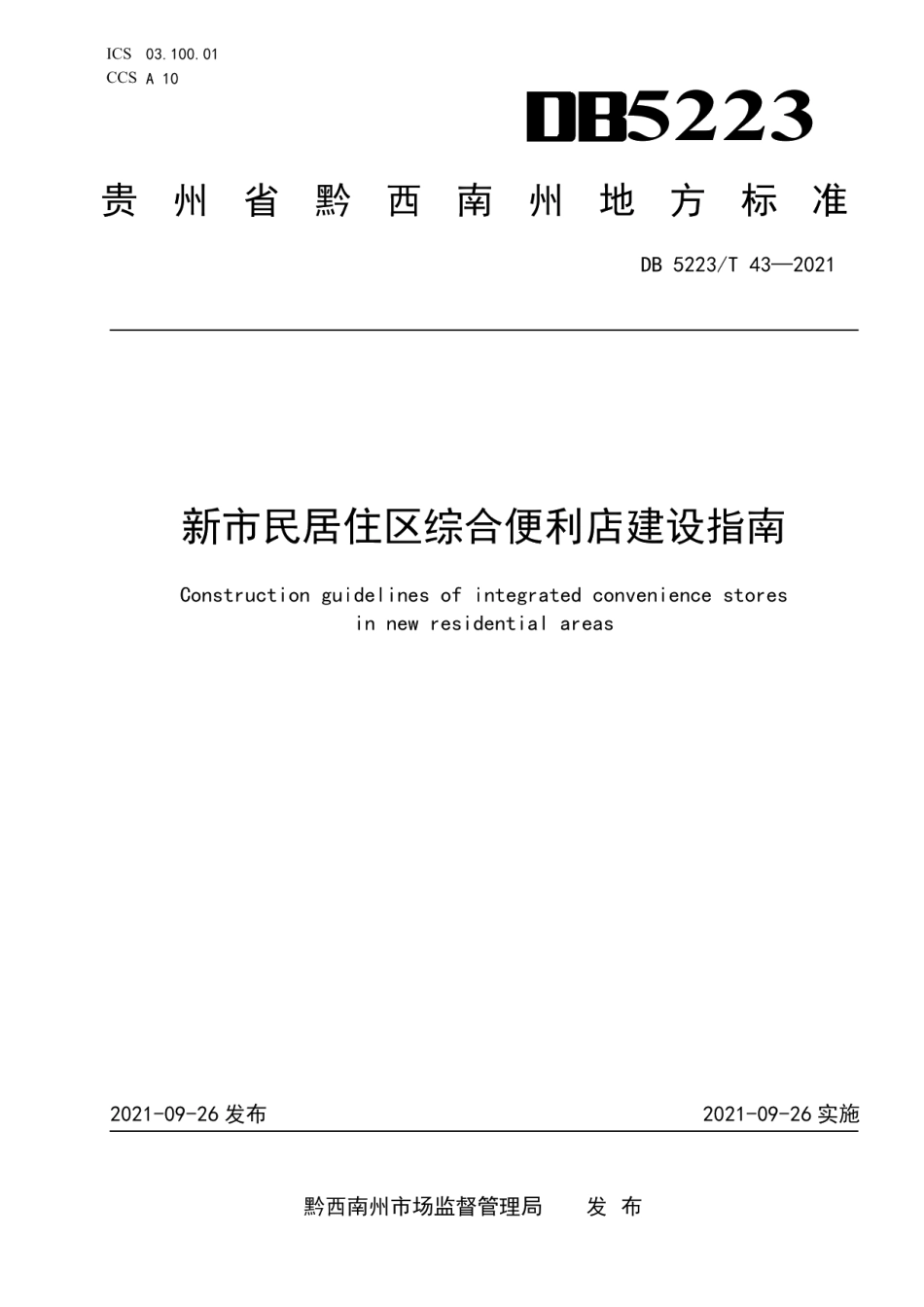 ICS 03.100.01
CCS A 10

DB5223

贵州省黔西南州地方标准

DB 5223/T 43—2021

新市民居住区综合便利店建设指南

Construction guidelines of integrated convenience stores in new residential areas

2021-09-26 发布

2021-09-26 实施

黔西南州市场监督管理局 发 布